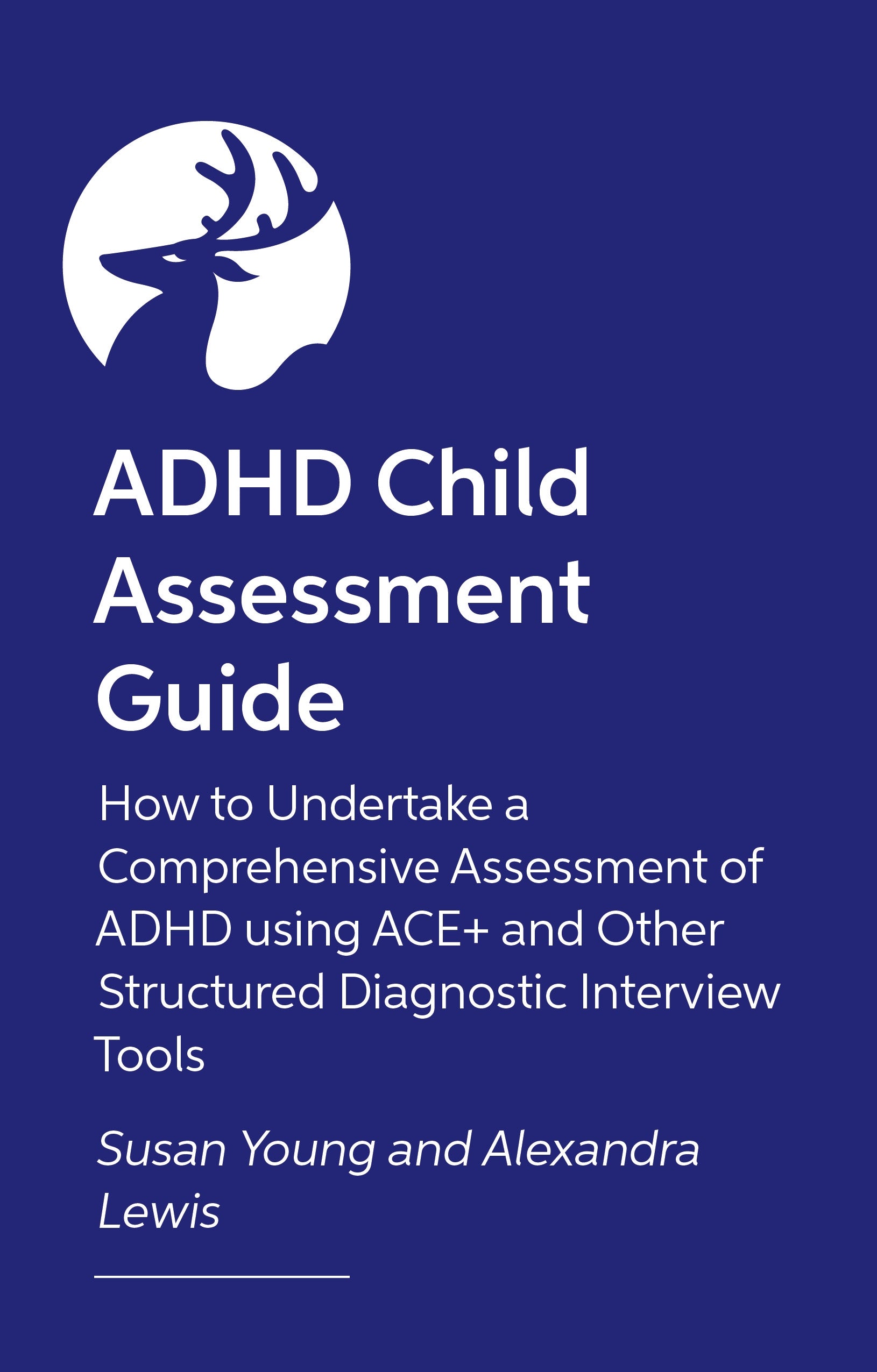 ADHD Child Assessment Guide

How to Undertake a Comprehensive Assessment of ADHD using ACE+ and Other Structured Diagnostic Interview Tools

Susan Young and Alexandra Lewis